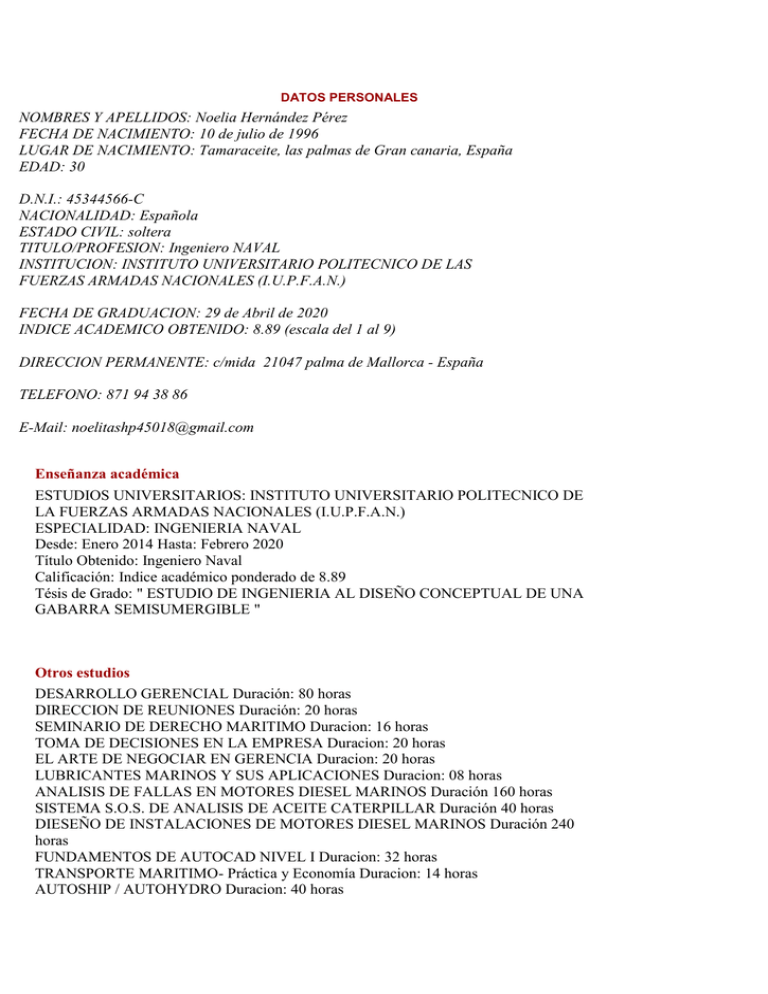 DATOS PERSONALES

NOMBRES Y APELLIDOS: Noelia Hernández Pérez
FECHA DE NACIMIENTO: 10 de julio de 1996
LUGAR DE NACIMIENTO: Tamaraceite, las palmas de Gran canaria, España
EDAD: 30

D.N.I.: 45344566-C
NACIONALIDAD: Española
ESTADO CIVIL: soltera
TITULO/PROFESION: Ingeniero NAVAL
INSTITUCION: INSTITUTO UNIVERSITARIO POLITECNICO DE LAS FUERZAS ARMADAS NACIONALES (I.U.P.F.A.N.)

FECHA DE GRADUACION: 29 de Abril de 2020
INDICE ACADEMICO OBTENIDO: 8.89 (escala del 1 al 9)

DIRECCION PERMANENTE: c/mida 21047 palma de Mallorca - España

TELEFONO: 871 94 38 86

E-Mail: noelitashp45018@gmail.com

Enseñanza académica

ESTUDIOS UNIVERSITARIOS: INSTITUTO UNIVERSITARIO POLITECNICO DE LA FUERZAS ARMADAS NACIONALES (I.U.P.F.A.N.)
ESPECIALIDAD: INGENIERIA NAVAL
Desde: Enero 2014 Hasta: Febrero 2020
Título Obtenido: Ingeniero Naval
Calificación: Indice académico ponderado de 8.89
Tésis de Grado: " ESTUDIO DE INGENIERIA AL DISEÑO CONCEPTUAL DE UNA GABARRA SEMISUMERGIBLE "

Otros estudios

DESARROLLO GERENCIAL Duración: 80 horas
DIRECCION DE REUNIONES Duración: 20 horas
SEMINARIO DE DERECHO MARITIMO Duracion: 16 horas
TOMA DE DECISIONES EN LA EMPRESA Duracion: 20 horas
EL ARTE DE NEGOCIAR EN GERENCIA Duracion: 20 horas
LUBRICANTES MARINOS Y SUS APLICACIONES Duracion: 08 horas
ANALISIS DE FALLAS EN MOTORES DIESEL MARINOS Duración 160 horas
SISTEMA S.O.S. DE ANALISIS DE ACEITE CATERPILLAR Duración 40 horas
DIESEÑO DE INSTALACIONES DE MOTORES DIESEL MARINOS Duración 240 horas
FUNDAMENTOS DE AUTOCAD NIVEL I Duracion: 32 horas
TRANSPORTE MARITIMO- Práctica y Economía Duracion: 14 horas
AUTOSHIP / AUTOHYDRO Duracion: 40 horas